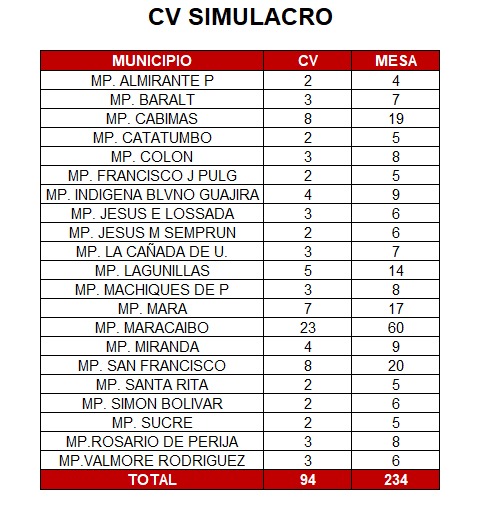 CV SIMULACRO

| MUNICIPIO | CV | MESA |
|---|---|---|
| MP. ALMIRANTE P | 2 | 4 |
| MP. BARALT | 3 | 7 |
| MP. CABIMAS | 8 | 19 |
| MP. CATATUMBO | 2 | 5 |
| MP. COLON | 3 | 8 |
| MP. FRANCISCO J PULG | 2 | 5 |
| MP. INDIGENA BLVNO GUAJIRA | 4 | 9 |
| MP. JESUS E LOSSADA | 3 | 6 |
| MP. JESUS M SEMPRUN | 2 | 6 |
| MP. LA CAÑADA DE U. | 3 | 7 |
| MP. LAGUNILLAS | 5 | 14 |
| MP. MACHIQUES DE P | 3 | 8 |
| MP. MARA | 7 | 17 |
| MP. MARACAIBO | 23 | 60 |
| MP. MIRANDA | 4 | 9 |
| MP. SAN FRANCISCO | 8 | 20 |
| MP. SANTA RITA | 2 | 5 |
| MP. SIMON BOLIVAR | 2 | 6 |
| MP. SUCRE | 2 | 5 |
| MP.ROSARIO DE PERIJA | 3 | 8 |
| MP.VALMORE RODRIGUEZ | 3 | 6 |
| TOTAL | 94 | 234 |